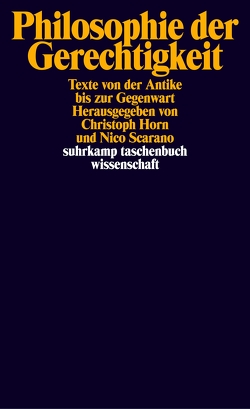 Philosophie der Gerechtigkeit

Texte von der Antike bis zur Gegenwart
Herausgegeben von Christoph Horn und Nico Scarano

suhrkamp taschenbuch wissenschaft